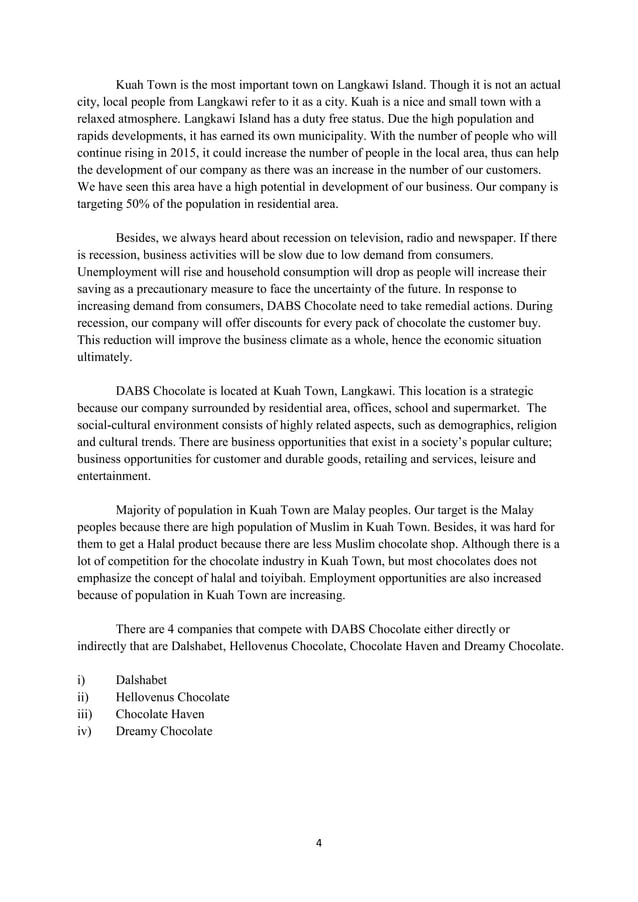 Kuah Town is the most important town on Langkawi Island. Though it is not an actual city, local people from Langkawi refer to it as a city. Kuah is a nice and small town with a relaxed atmosphere. Langkawi Island has a duty free status. Due the high population and rapids developments, it has earned its own municipality. With the number of people who will continue rising in 2015, it could increase the number of people in the local area, thus can help the development of our company as there was an increase in the number of our customers. We have seen this area have a high potential in development of our business. Our company is targeting 50% of the population in residential area.

Besides, we always heard about recession on television, radio and newspaper. If there is recession, business activities will be slow due to low demand from consumers. Unemployment will rise and household consumption will drop as people will increase their saving as a precautionary measure to face the uncertainty of the future. In response to increasing demand from consumers, DABS Chocolate need to take remedial actions. During recession, our company will offer discounts for every pack of chocolate the customer buy. This reduction will improve the business climate as a whole, hence the economic situation ultimately.

DABS Chocolate is located at Kuah Town, Langkawi. This location is a strategic because our company surrounded by residential area, offices, school and supermarket. The social-cultural environment consists of highly related aspects, such as demographics, religion and cultural trends. There are business opportunities that exist in a society's popular culture; business opportunities for customer and durable goods, retailing and services, leisure and entertainment.

Majority of population in Kuah Town are Malay peoples. Our target is the Malay peoples because there are high population of Muslim in Kuah Town. Besides, it was hard for them to get a Halal product because there are less Muslim chocolate shop. Although there is a lot of competition for the chocolate industry in Kuah Town, but most chocolates does not emphasize the concept of halal and toiyibah. Employment opportunities are also increased because of population in Kuah Town are increasing.

There are 4 companies that compete with DABS Chocolate either directly or indirectly that are Dalshabet, Hellovenus Chocolate, Chocolate Haven and Dreamy Chocolate.

i) Dalshabet
ii) Hellovenus Chocolate
iii) Chocolate Haven
iv) Dreamy Chocolate

4